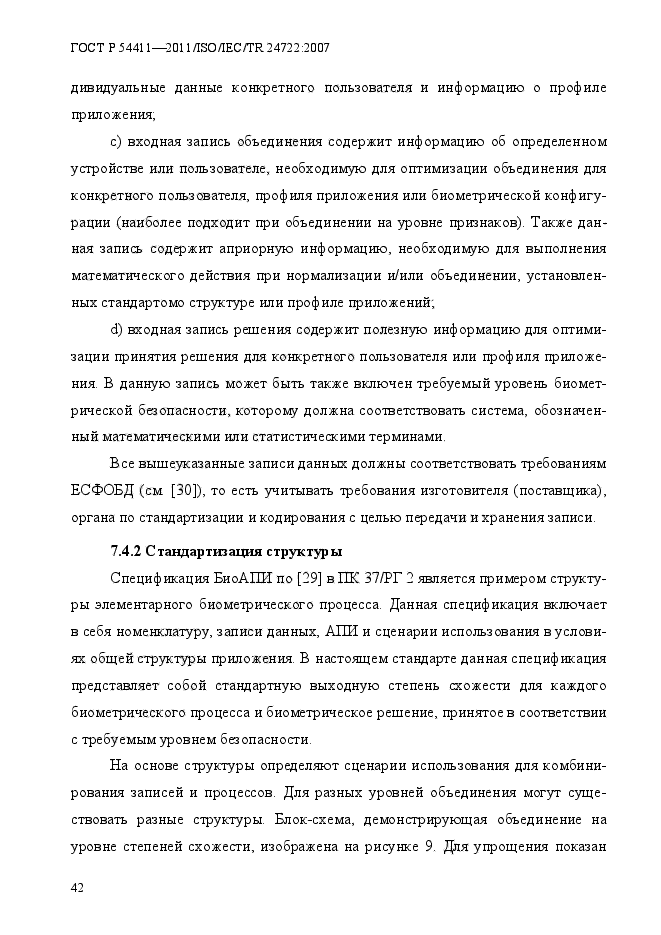 ГОСТ Р 54411—2011/ISO/IEC/TR 24722:2007

дивидуальные данные конкретного пользователя и информацию о профиле приложения;

c) входная запись объединения содержит информацию об определенном устройстве или пользователе, необходимую для оптимизации объединения для конкретного пользователя, профиля приложения или биометрической конфигурации (наиболее подходит при объединении на уровне признаков). Также данная запись содержит априорную информацию, необходимую для выполнения математического действия при нормализации и/или объединении, установленных стандартомо структуре или профиле приложений;

d) входная запись решения содержит полезную информацию для оптимизации принятия решения для конкретного пользователя или профиля приложения. В данную запись может быть также включен требуемый уровень биометрической безопасности, которому должна соответствовать система, обозначенный математическими или статистическими терминами.

Все вышеуказанные записи данных должны соответствовать требованиям ЕСФОБД (см. [30]), то есть учитывать требования изготовителя (поставщика), органа по стандартизации и кодирования с целью передачи и хранения записи.

7.4.2 Стандартизация структуры

Спецификация БиоАПИ по [29] в ПК 37/РГ 2 является примером структуры элементарного биометрического процесса. Данная спецификация включает в себя номенклатуру, записи данных, АПИ и сценарии использования в условиях общей структуры приложения. В настоящем стандарте данная спецификация представляет собой стандартную выходную степень схожести для каждого биометрического процесса и биометрическое решение, принятое в соответствии с требуемым уровнем безопасности.

На основе структуры определяют сценарии использования для комбинирования записей и процессов. Для разных уровней объединения могут существовать разные структуры. Блок-схема, демонстрирующая объединение на уровне степеней схожести, изображена на рисунке 9. Для упрощения показан

42